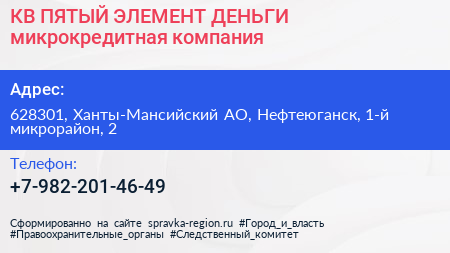 КВ ПЯТЫЙ ЭЛЕМЕНТ ДЕНЬГИ микрокредитная компания

Адрес:

628301, Ханты-Мансийский АО, Нефтеюганск, 1-й микрорайон, 2

Телефон:

+7-982-201-46-49

Сформированно на сайте spravka-region.ru #Город_и_власть #Правоохранительные_органы #Следственный_комитет